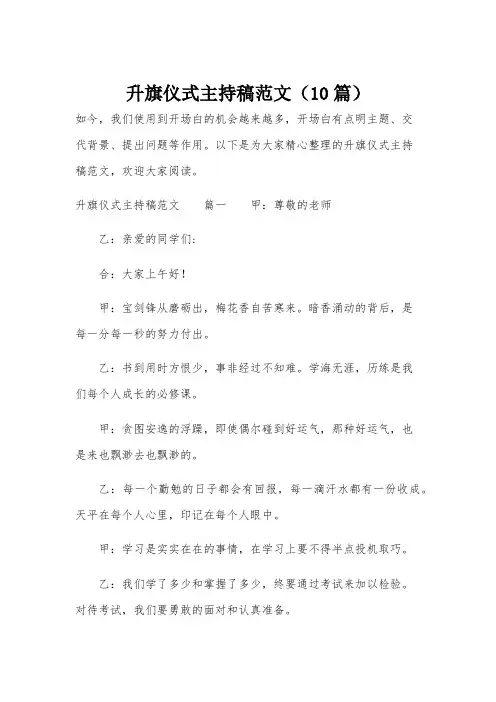 升旗仪式主持稿范文（10篇）

如今，我们使用到开场白的机会越来越多，开场白有点明主题、交代背景、提出问题等作用。以下是为大家精心整理的升旗仪式主持稿范文，欢迎大家阅读。

升旗仪式主持稿范文　　篇一　　甲：尊敬的老师

乙：亲爱的同学们：

合：大家上午好！

甲：宝剑锋从磨砺出，梅花香自苦寒来。暗香涌动的背后，是每一分每一秒的努力付出。

乙：书到用时方恨少，事非经过不知难。学海无涯，历练是我们每个人成长的必修课。

甲：贪图安逸的浮躁，即使偶尔碰到好运气，那种好运气，也是来也飘渺去也飘渺的。

乙：每一个勤勉的日子都会有回报，每一滴汗水都有一份收成。天平在每个人心里，印记在每个人眼中。

甲：学习是实实在在的事情，在学习上要不得半点投机取巧。

乙：我们学了多少和掌握了多少，终要通过考试来加以检验。对待考试，我们要勇敢的面对和认真准备。